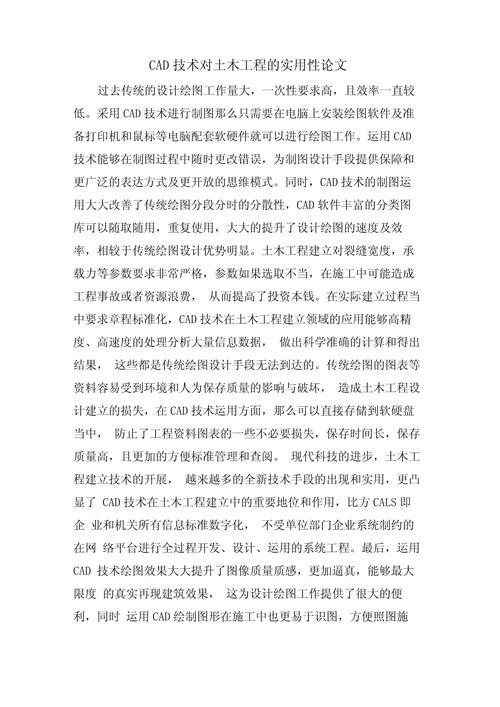 CAD 技术对土木工程的实用性论文

过去传统的设计绘图工作量大，一次性要求高，且效率一直较低。采用 CAD 技术进行制图那么只需要在电脑上安装绘图软件及准备打印机和鼠标等电脑配套软硬件就可以进行绘图工作。运用 CAD 技术能够在制图过程中随时更改错误，为制图设计手段提供保障和更广泛的表达方式及更开放的思维模式。同时，CAD 技术的制图运用大大改善了传统绘图分段分时的分散性，CAD 软件丰富的分类图库可以随取随用，重复使用，大大的提升了设计绘图的速度及效率，相较于传统绘图设计优势明显。土木工程建立对裂缝宽度，承载力等参数要求非常严格，参数如果选取不当，在施工中可能造成工程事故或者资源浪费， 从而提高了投资本钱。在实际建立过程当中要求章程标准化，CAD 技术在土木工程建立领域的应用能够高精度、高速度的处理分析大量信息数据， 做出科学准确的计算和得出结果， 这些都是传统绘图设计手段无法到达的。传统绘图的图表等资料容易受到环境和人为保存质量的影响与破坏， 造成土木工程设计建立的损失，在 CAD 技术运用方面，那么可以直接存储到软硬盘当中， 防止了工程资料图表的一些不必要损失，保存时间长，保存质量高，且更加的方便标准管理和查阅。 现代科技的进步，土木工程建立技术的开展， 越来越多的全新技术手段的出现和实用，更凸显了 CAD 技术在土木工程建立中的重要地位和作用，比方 CALS 即企 业和机关所有信息标准数字化， 不受单位部门企业系统制约的在网 络平台进行全过程开发、设计、运用的系统工程。最后，运用 CAD 技术绘图效果大大提升了图像质量质感，更加逼真，能够最大限度 的真实再现建筑效果， 这为设计绘图工作提供了很大的便利，同时 运用 CAD 绘制图形在施工中也更易于识图，方便照图施